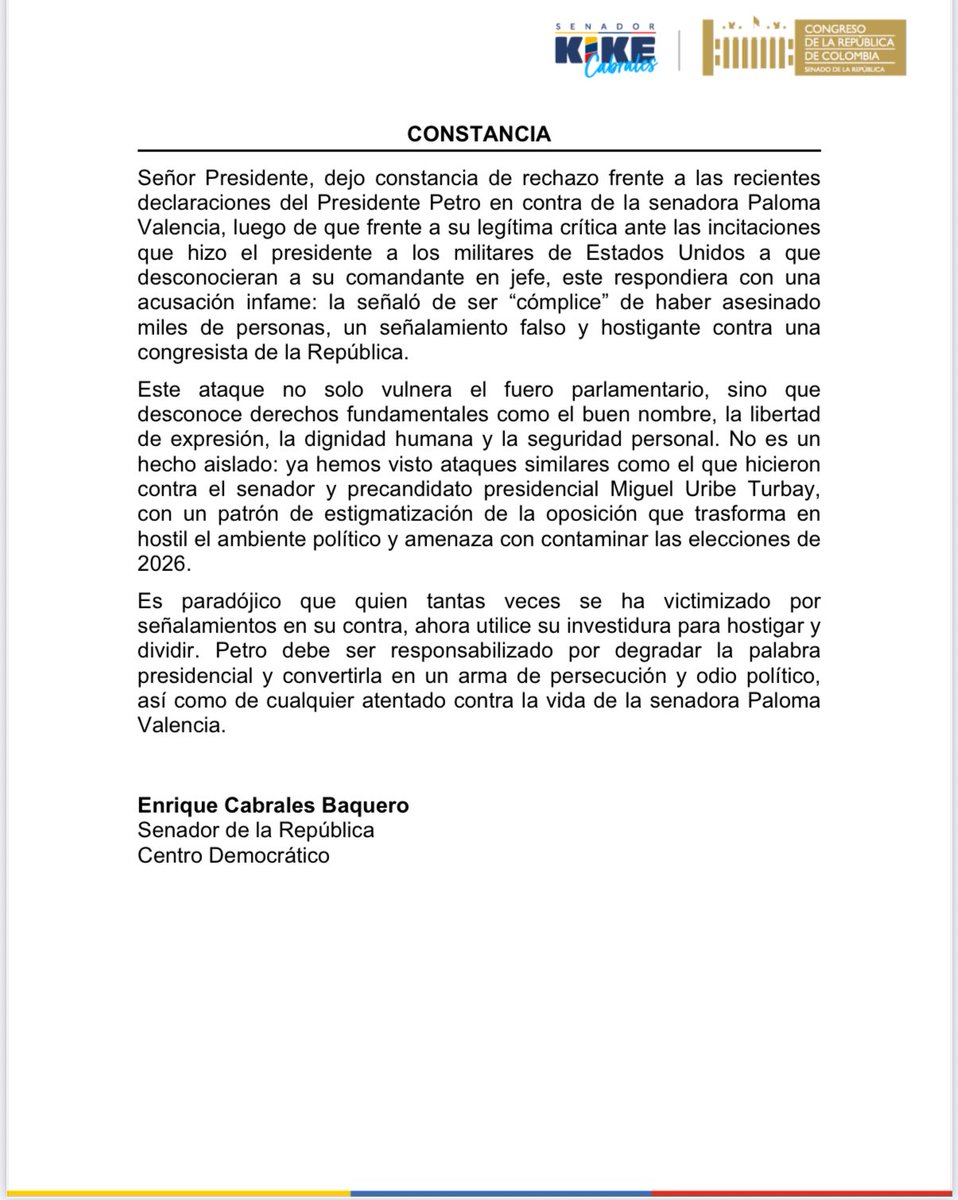 SENADOR KIKE Cabrales

CONGRESO DE LA REPÚBLICA DE COLOMBIA SENADO DE LA REPÚBLICA

CONSTANCIA

Señor Presidente, dejo constancia de rechazo frente a las recientes declaraciones del Presidente Petro en contra de la senadora Paloma Valencia, luego de que frente a su legítima crítica ante las incitaciones que hizo el presidente a los militares de Estados Unidos a que desconocieran a su comandante en jefe, este respondiera con una acusación infame: la señaló de ser “cómplice” de haber asesinado miles de personas, un señalamiento falso y hostigante contra una congresista de la República.

Este ataque no solo vulnera el fuero parlamentario, sino que desconoce derechos fundamentales como el buen nombre, la libertad de expresión, la dignidad humana y la seguridad personal. No es un hecho aislado: ya hemos visto ataques similares como el que hicieron contra el senador y precandidato presidencial Miguel Uribe Turbay, con un patrón de estigmatización de la oposición que trasforma en hostil el ambiente político y amenaza con contaminar las elecciones de 2026.

Es paradójico que quien tantas veces se ha victimizado por señalamientos en su contra, ahora utilice su investidura para hostigar y dividir. Petro debe ser responsabilizado por degradar la palabra presidencial y convertirla en un arma de persecución y odio político, así como de cualquier atentado contra la vida de la senadora Paloma Valencia.

Enrique Cabrales Baquero
Senador de la República
Centro Democrático